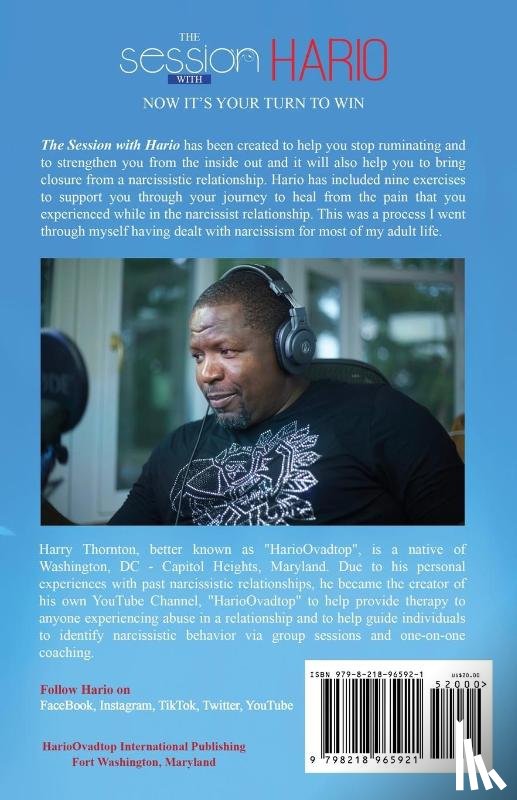 THE
session WITH HARIO

NOW IT'S YOUR TURN TO WIN

The Session with Hario has been created to help you stop ruminating and to strengthen you from the inside out and it will also help you to bring closure from a narcissistic relationship. Hario has included nine exercises to support you through your journey to heal from the pain that you experienced while in the narcissist relationship. This was a process I went through myself having dealt with narcissism for most of my adult life.

Harry Thornton, better known as "HarioOvadtop", is a native of Washington, DC - Capitol Heights, Maryland. Due to his personal experiences with past narcissistic relationships, he became the creator of his own YouTube Channel, "HarioOvadtop" to help provide therapy to anyone experiencing abuse in a relationship and to help guide individuals to identify narcissistic behavior via group sessions and one-on-one coaching.

Follow Hario on
FaceBook, Instagram, TikTok, Twitter, YouTube

HarioOvadtop International Publishing
Fort Washington, Maryland

ISBN 979-8-218-96592-1
US$20.00
52000>
9 798218 965921